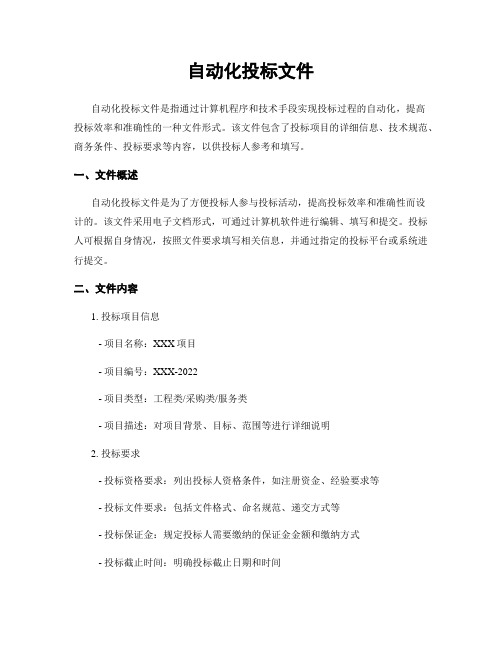 自动化投标文件

自动化投标文件是指通过计算机程序和技术手段实现投标过程的自动化，提高投标效率和准确性的一种文件形式。该文件包含了投标项目的详细信息、技术规范、商务条件、投标要求等内容，以供投标人参考和填写。

一、文件概述

自动化投标文件是为了方便投标人参与投标活动，提高投标效率和准确性而设计的。该文件采用电子文档形式，可通过计算机软件进行编辑、填写和提交。投标人可根据自身情况，按照文件要求填写相关信息，并通过指定的投标平台或系统进行提交。

二、文件内容

1. 投标项目信息

- 项目名称：XXX 项目

- 项目编号：XXX-2022

- 项目类型：工程类/采购类/服务类

- 项目描述：对项目背景、目标、范围等进行详细说明

2. 投标要求

- 投标资格要求：列出投标人资格条件，如注册资金、经验要求等

- 投标文件要求：包括文件格式、命名规范、递交方式等

- 投标保证金：规定投标人需要缴纳的保证金金额和缴纳方式

- 投标截止时间：明确投标截止日期和时间